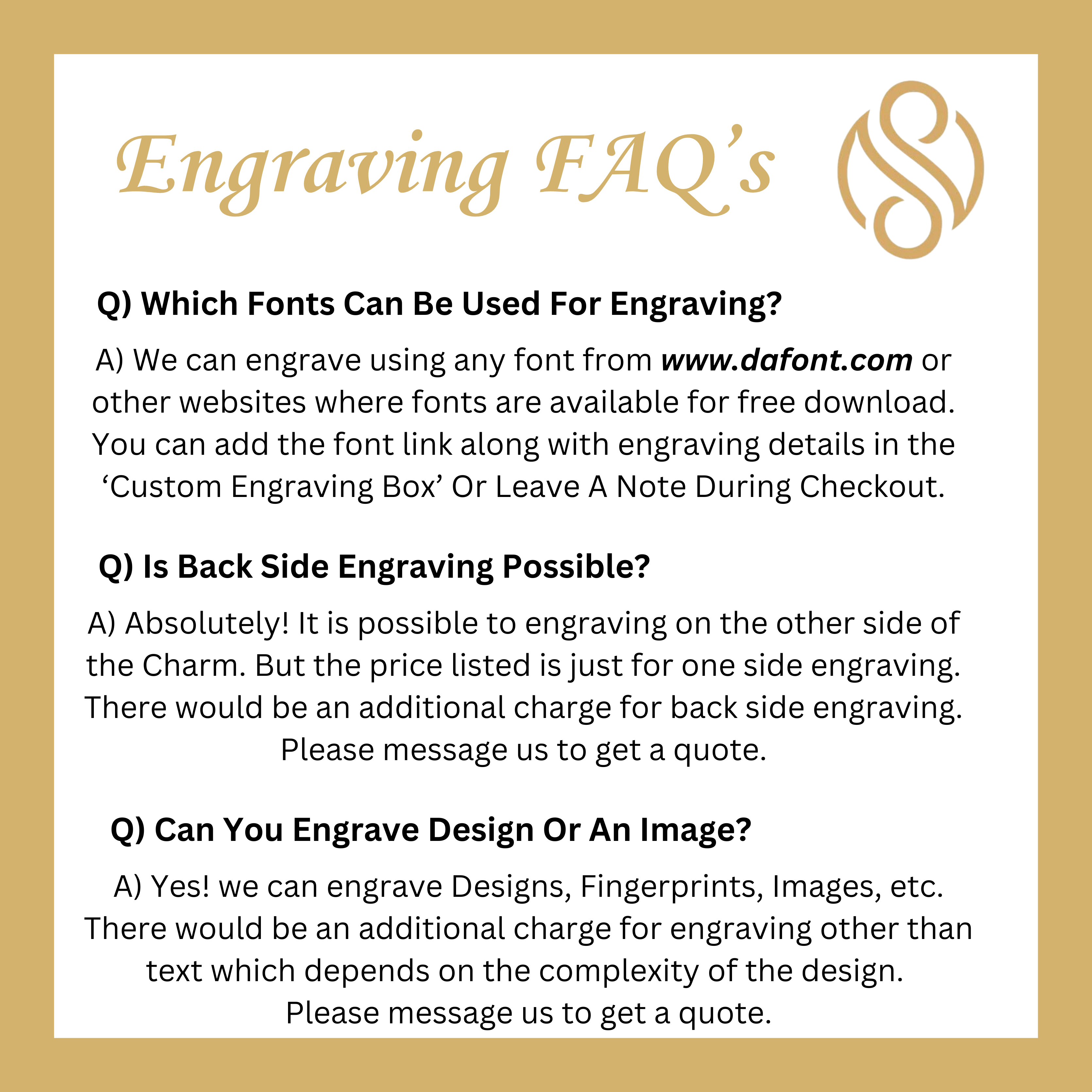 Engraving FAQ's

Q) Which Fonts Can Be Used For Engraving?

A) We can engrave using any font from www.dafont.com or other websites where fonts are available for free download. You can add the font link along with engraving details in the 'Custom Engraving Box' Or Leave A Note During Checkout.

Q) Is Back Side Engraving Possible?

A) Absolutely! It is possible to engraving on the other side of the Charm. But the price listed is just for one side engraving. There would be an additional charge for back side engraving. Please message us to get a quote.

Q) Can You Engrave Design Or An Image?

A) Yes! we can engrave Designs, Fingerprints, Images, etc. There would be an additional charge for engraving other than text which depends on the complexity of the design. Please message us to get a quote.